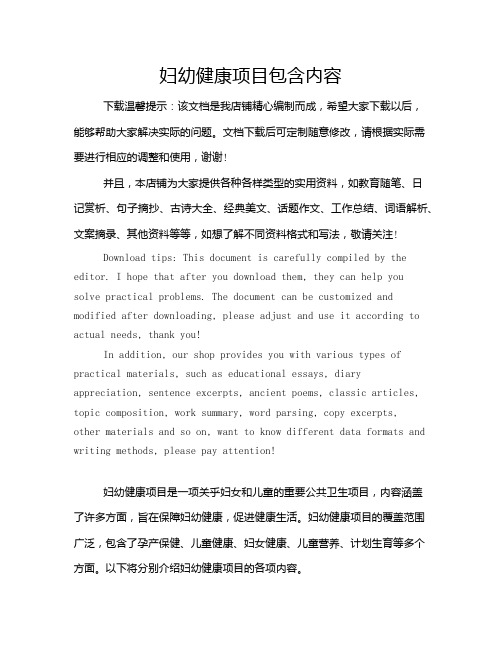 妇幼健康项目包含内容

下载温馨提示：该文档是我店铺精心编制而成，希望大家下载以后，能够帮助大家解决实际的问题。文档下载后可定制随意修改，请根据实际需要进行相应的调整和使用，谢谢！

并且，本店铺为大家提供各种各样类型的实用资料，如教育随笔、日记赏析、句子摘抄、古诗大全、经典美文、话题作文、工作总结、词语解析、文案摘录、其他资料等等，如想了解不同资料格式和写法，敬请关注！

Download tips: This document is carefully compiled by the editor. I hope that after you download them, they can help you solve practical problems. The document can be customized and modified after downloading, please adjust and use it according to actual needs, thank you!

In addition, our shop provides you with various types of practical materials, such as educational essays, diary appreciation, sentence excerpts, ancient poems, classic articles, topic composition, work summary, word parsing, copy excerpts, other materials and so on, want to know different data formats and writing methods, please pay attention!

妇幼健康项目是一项关乎妇女和儿童的重要公共卫生项目，内容涵盖了许多方面，旨在保障妇幼健康，促进健康生活。妇幼健康项目的覆盖范围广泛，包含了孕产保健、儿童健康、妇女健康、儿童营养、计划生育等多个方面。以下将分别介绍妇幼健康项目的各项内容。